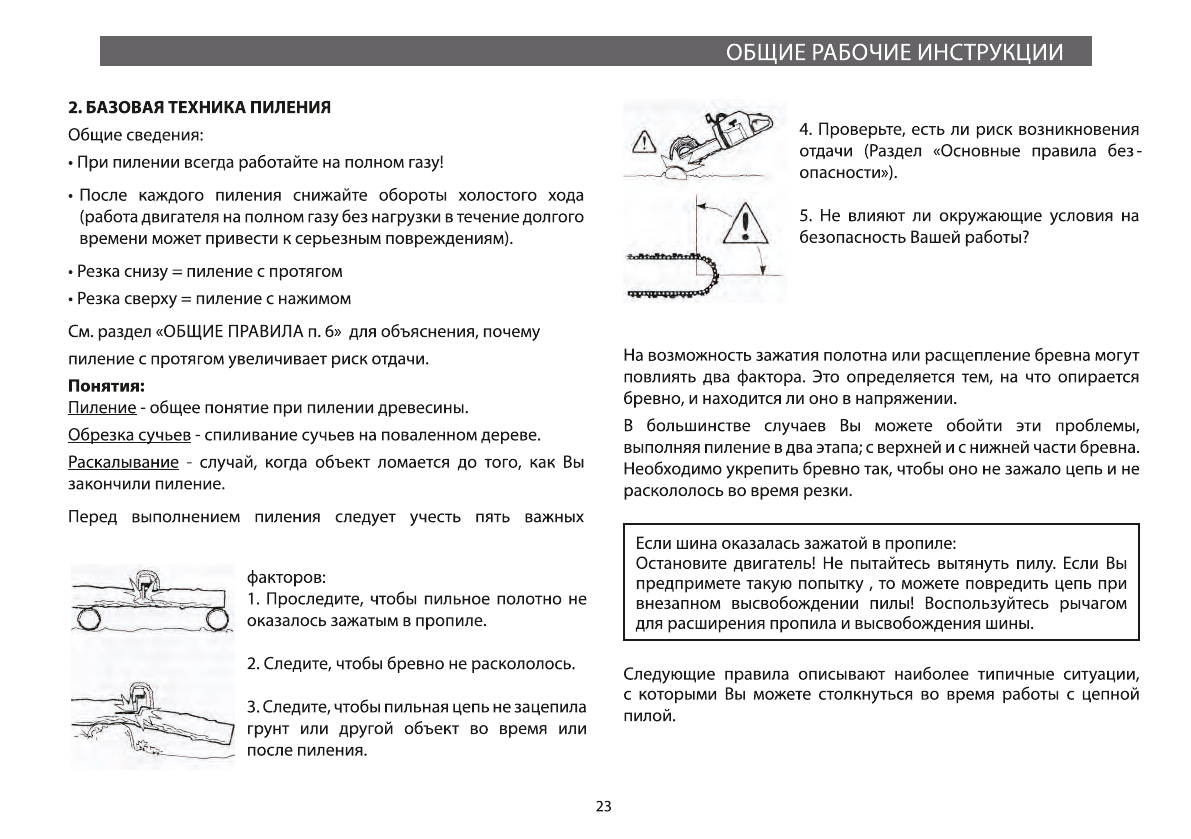 ОБЩИЕ РАБОЧИЕ ИНСТРУКЦИИ

2. БАЗОВАЯ ТЕХНИКА ПИЛЕНИЯ

Общие сведения:

• При пилении всегда работайте на полном газу!

• После каждого пиления снижайте обороты холостого хода (работа двигателя на полном газу без нагрузки в течение долгого времени может привести к серьезным повреждениям).

• Резка снизу = пиление с протягом

• Резка сверху = пиление с нажимом

См. раздел «ОБЩИЕ ПРАВИЛА п. 6» для объяснения, почему пиление с протягом увеличивает риск отдачи.

Понятия:
Пиление - общее понятие при пилении древесины.

Обрезка сучьев - спиливание сучьев на поваленном дереве.

Раскалывание - случай, когда объект ломается до того, как Вы закончили пиление.

Перед выполнением пиления следует учесть пять важных

факторов:
1. Проследите, чтобы пильное полотно не оказалось зажатым в пропиле.

2. Следите, чтобы бревно не раскололось.

3. Следите, чтобы пильная цепь не зацепила грунт или другой объект во время или после пиления.

4. Проверьте, есть ли риск возникновения отдачи (Раздел «Основные правила безопасности»).

5. Не влияют ли окружающие условия на безопасность Вашей работы?

На возможность зажатия полотна или расщепление бревна могут повлиять два фактора. Это определяется тем, на что опирается бревно, и находится ли оно в напряжении.

В большинстве случаев Вы можете обойти эти проблемы, выполняя пиление в два этапа; с верхней и с нижней части бревна. Необходимо укрепить бревно так, чтобы оно не зажало цепь и не раскололось во время резки.

Если шина оказалась зажатой в пропиле:
Остановите двигатель! Не пытайтесь вытянуть пилу. Если Вы предпримете такую попытку , то можете повредить цепь при внезапном высвобождении пилы! Воспользуйтесь рычагом для расширения пропила и высвобождения шины.

Следующие правила описывают наиболее типичные ситуации, с которыми Вы можете столкнуться во время работы с цепной пилой.

23